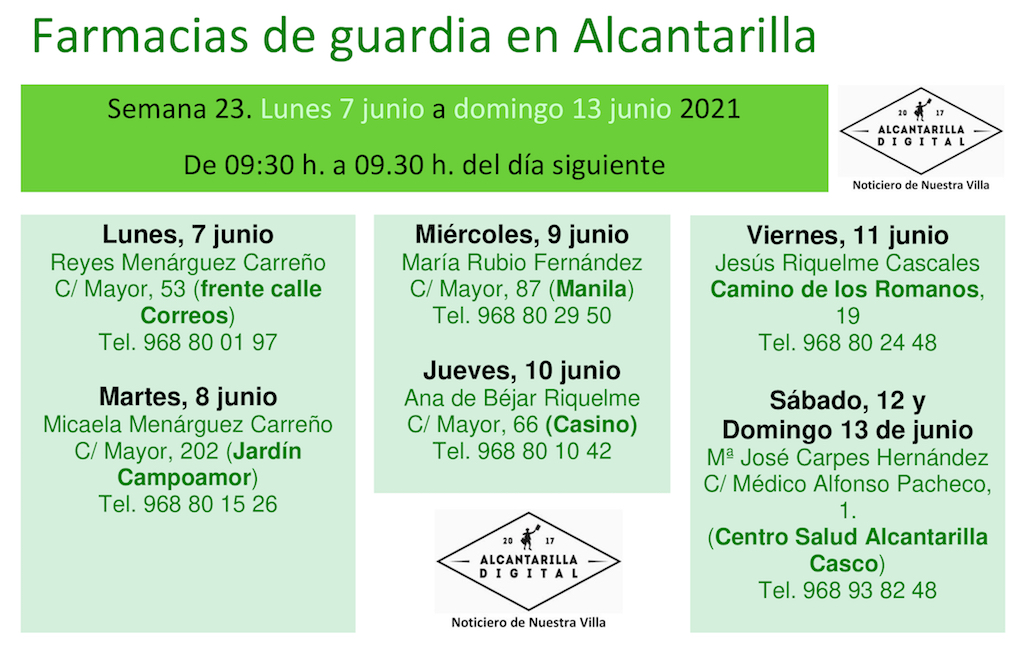 Farmacias de guardia en Alcantarilla

Semana 23. Lunes 7 junio a domingo 13 junio 2021

De 09:30 h. a 09.30 h. del día siguiente

20 17
ALCANTARILLA
DIGITAL
Noticiero de Nuestra Villa

Lunes, 7 junio
Reyes Menárguez Carreño
C/ Mayor, 53 (frente calle Correos)
Tel. 968 80 01 97

Martes, 8 junio
Micaela Menárguez Carreño
C/ Mayor, 202 (Jardín Campoamor)
Tel. 968 80 15 26

Miércoles, 9 junio
María Rubio Fernández
C/ Mayor, 87 (Manila)
Tel. 968 80 29 50

Jueves, 10 junio
Ana de Béjar Riquelme
C/ Mayor, 66 (Casino)
Tel. 968 80 10 42

20 17
ALCANTARILLA
DIGITAL
Noticiero de Nuestra Villa

Viernes, 11 junio
Jesús Riquelme Cascales
Camino de los Romanos, 19
Tel. 968 80 24 48

Sábado, 12 y Domingo 13 de junio
Mª José Carpes Hernández
C/ Médico Alfonso Pacheco, 1.
(Centro Salud Alcantarilla Casco)
Tel. 968 93 82 48